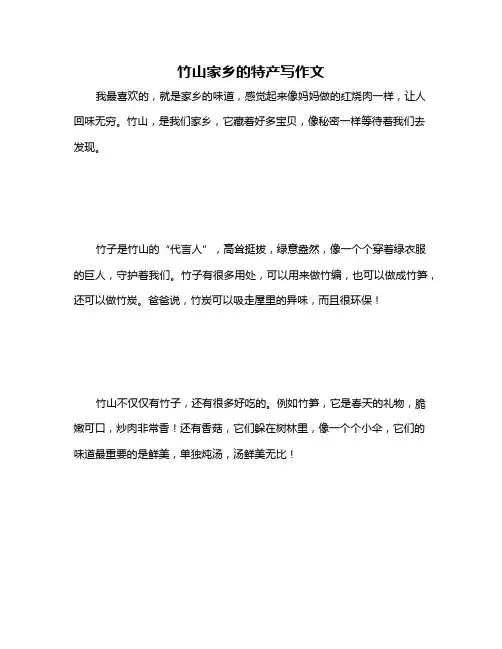 竹山家乡的特产写作文

我最喜欢的，就是家乡的味道，感觉起来像妈妈做的红烧肉一样，让人回味无穷。竹山，是我们家乡，它藏着好多宝贝，像秘密一样等待着我们去发现。

竹子是竹山的“代言人”，高耸挺拔，绿意盎然，像一个个穿着绿衣服的巨人，守护着我们。竹子有很多用处，可以用来做竹编，也可以做成竹笋，还可以做竹炭。爸爸说，竹炭可以吸走屋里的异味，而且很环保！

竹山不仅仅有竹子，还有很多好吃的。例如竹笋，它是春天的礼物，脆嫩可口，炒肉非常香！还有香菇，它们躲在树林里，像一个个小伞，它们的味道最重要的是鲜美，单独炖汤，汤鲜美无比！